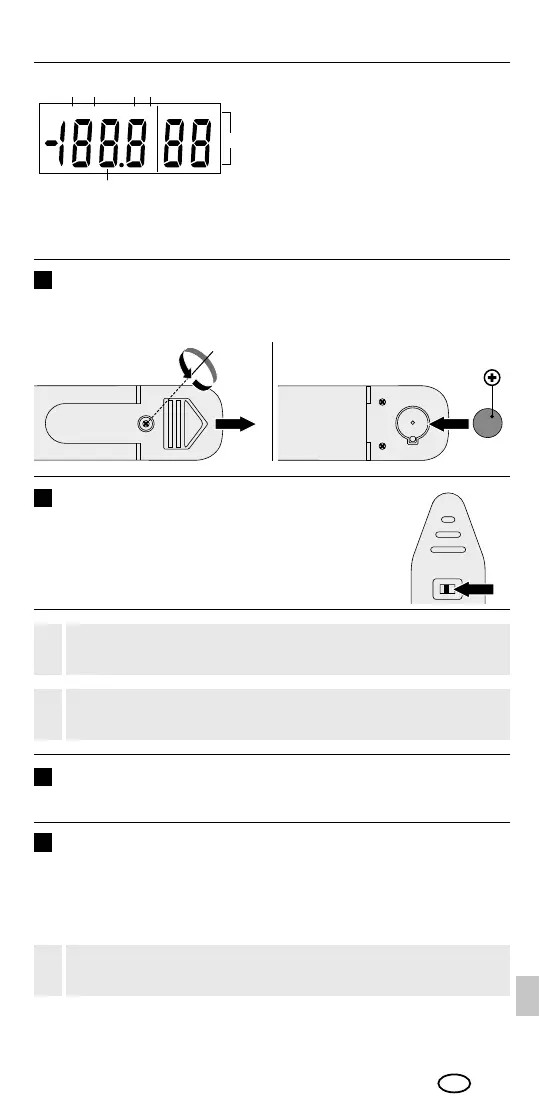 -188.8 88